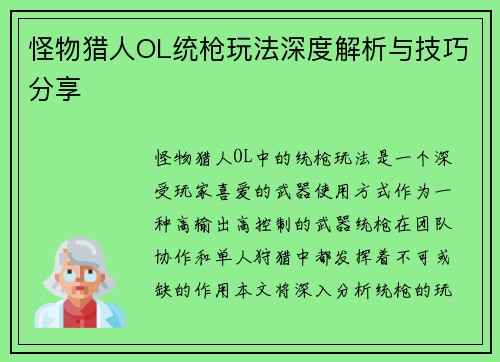 怪物猎人OL统枪玩法深度解析与技巧分享

怪物猎人OL中的统枪玩法是一个深受玩家喜爱的武器使用方式作为一种高输出高控制的武器统枪在团队协作和单人狩猎中都发挥着不可或缺的作用本文将深入分析统枪的玩